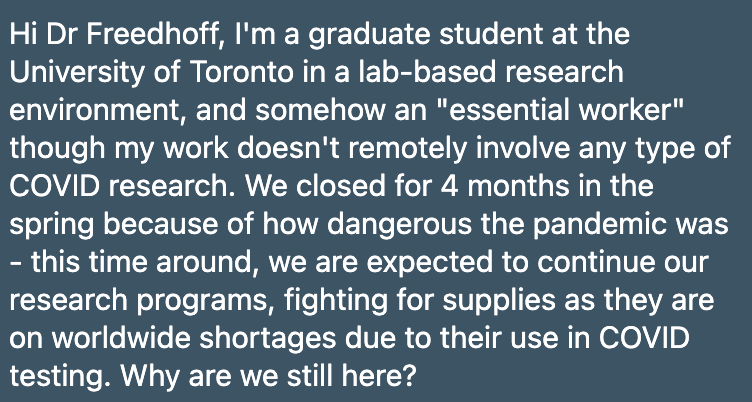 Hi Dr Freedhoff, I'm a graduate student at the University of Toronto in a lab-based research environment, and somehow an "essential worker" though my work doesn't remotely involve any type of COVID research. We closed for 4 months in the spring because of how dangerous the pandemic was - this time around, we are expected to continue our research programs, fighting for supplies as they are on worldwide shortages due to their use in COVID testing. Why are we still here?